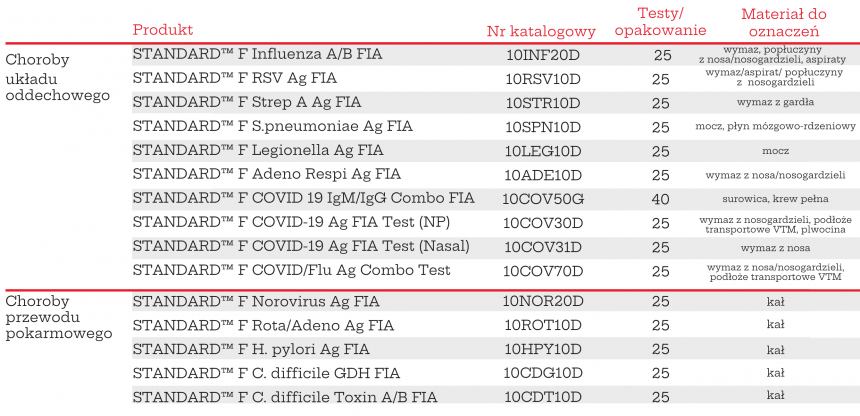 |  | Produkt | Nr katalogowy | Testy/ opakowanie | Materiał do oznaczeń |
|---|---|---|---|---|
| Choroby układu oddechowego | STANDARD™ F Influenza A/B FIA | 10INF20D | 25 | wymaz, popłuczyny z nosa/nosogardzieli, aspiraty |
|  | STANDARD™ F RSV Ag FIA | 10RSV10D | 25 | wymaz/aspirat/ popłuczyny z nosogardzieli |
|  | STANDARD™ F Strep A Ag FIA | 10STR10D | 25 | wymaz z gardła |
|  | STANDARD™ F S.pneumoniae Ag FIA | 10SPN10D | 25 | mocz, płyn mózgowo-rdzeniowy |
|  | STANDARD™ F Legionella Ag FIA | 10LEG10D | 25 | mocz |
|  | STANDARD™ F Adeno Respi Ag FIA | 10ADE10D | 25 | wymaz z nosa/nosogardzieli |
|  | STANDARD™ F COVID 19 IgM/IgG Combo FIA | 10COV50G | 40 | surowica, krew pełna |
|  | STANDARD™ F COVID-19 Ag FIA Test (NP) | 10COV30D | 25 | wymaz z nosogardzieli, podłoże transportowe VTM, plwocina |
|  | STANDARD™ F COVID-19 Ag FIA Test (Nasal) | 10COV31D | 25 | wymaz z nosa |
|  | STANDARD™ F COVID/Flu Ag Combo Test | 10COV70D | 25 | wymaz z nosa/nosogardzieli, podłoże transportowe VTM |
| Choroby przewodu pokarmowego | STANDARD™ F Norovirus Ag FIA | 10NOR20D | 25 | kał |
|  | STANDARD™ F Rota/Adeno Ag FIA | 10ROT10D | 25 | kał |
|  | STANDARD™ F H. pylori Ag FIA | 10HPY10D | 25 | kał |
|  | STANDARD™ F C. difficile GDH FIA | 10CDG10D | 25 | kał |
|  | STANDARD™ F C. difficile Toxin A/B FIA | 10CDT10D | 25 | kał |